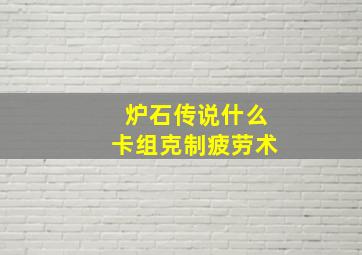 炉石传说什么
卡组克制疲劳术